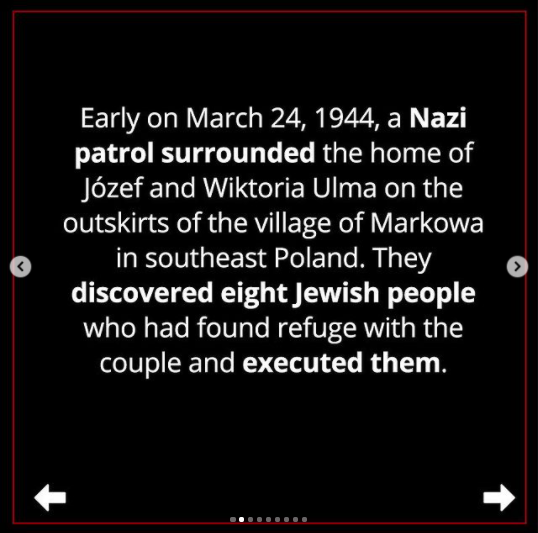 Early on March 24, 1944, a Nazi patrol surrounded the home of Józef and Wiktoria Ulma on the outskirts of the village of Markowa in southeast Poland. They discovered eight Jewish people who had found refuge with the couple and executed them.